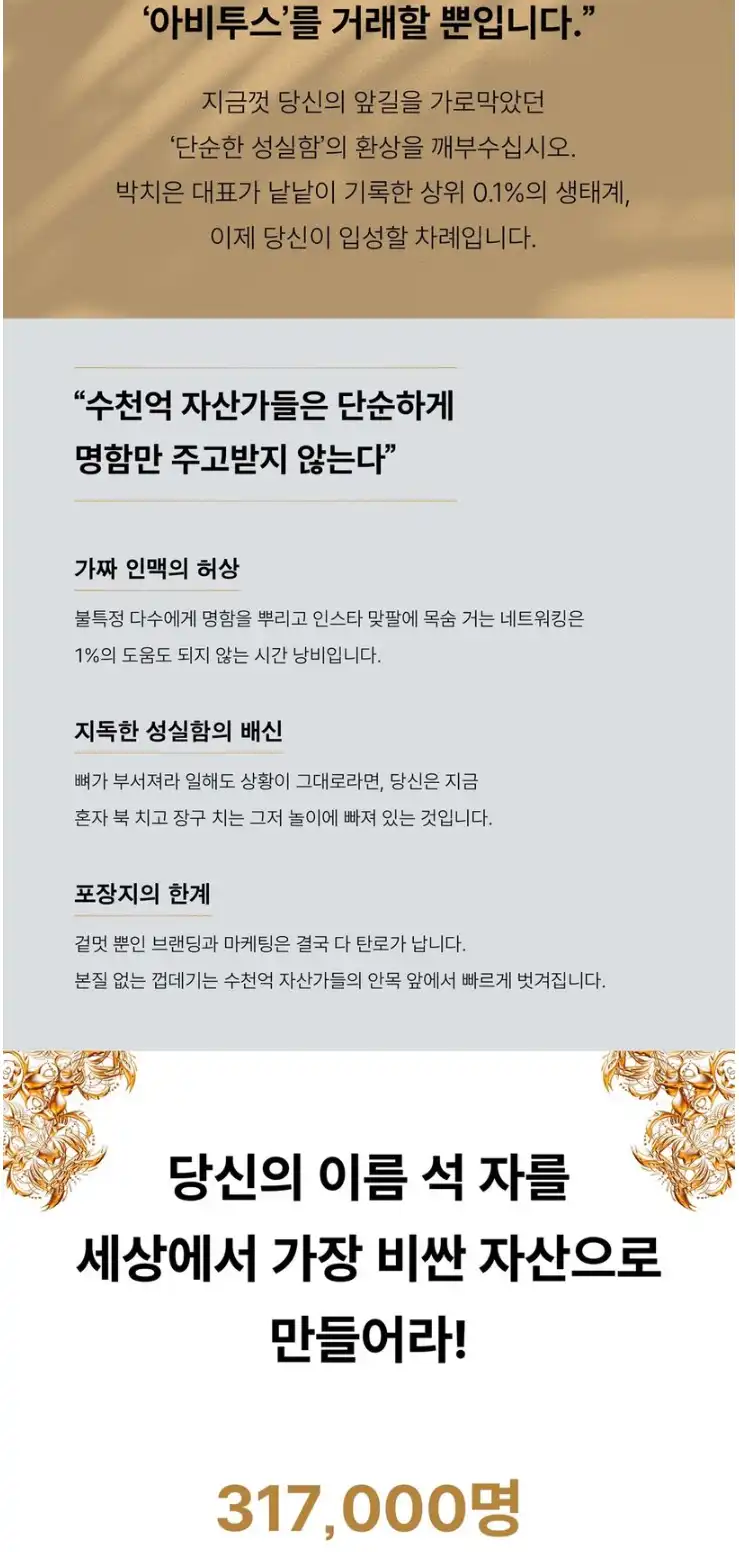 '아비투스'를 거래할 뿐입니다."

지금껏 당신의 앞길을 가로막았던 '단순한 성실함'의 환상을 깨부수십시오. 박치은 대표가 낱낱이 기록한 상위 0.1%의 생태계, 이제 당신이 입성할 차례입니다.

"수천억 자산가들은 단순하게 명함만 주고받지 않는다"

가짜 인맥의 허상

불특정 다수에게 명함을 뿌리고 인스타 맞팔에 목숨 거는 네트워킹은 1%의 도움도 되지 않는 시간 낭비입니다.

지독한 성실함의 배신

뼈가 부서져라 일해도 상황이 그대로라면, 당신은 지금 혼자 북 치고 장구 치는 그저 놀이에 빠져 있는 것입니다.

포장지의 한계

겉멋 뿐인 브랜딩과 마케팅은 결국 다 탄로가 납니다. 본질 없는 껍데기는 수천억 자산가들의 안목 앞에서 빠르게 벗겨집니다.

당신의 이름 석 자를
세상에서 가장 비싼 자산으로
만들어라!

317,000명